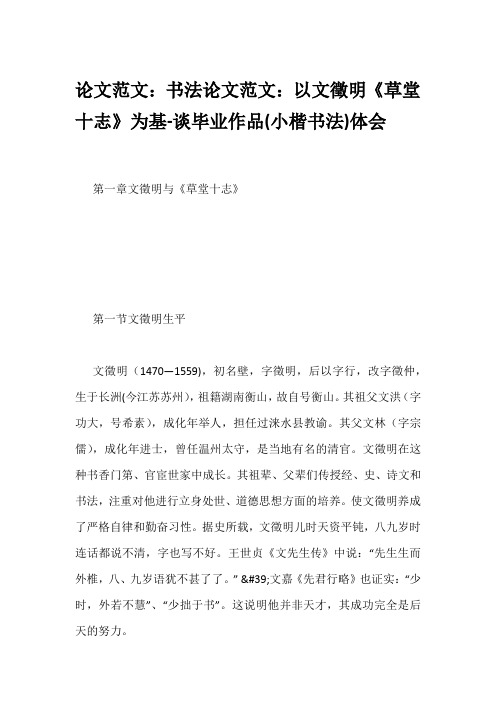 论文范文：书法论文范文：以文徵明《草堂十志》为基-谈毕业作品(小楷书法)体会

第一章文徵明与《草堂十志》

第一节文徵明生平

文徵明（1470—1559)，初名壁，字徵明，后以字行，改字徵仲，生于长洲(今江苏苏州），祖籍湖南衡山，故自号衡山。其祖父文洪（字功大，号希素），成化年举人，担任过涞水县教谕。其父文林（字宗儒），成化年进士，曾任温州太守，是当地有名的清官。文徵明在这种书香门第、官宦世家中成长。其祖辈、父辈们传授经、史、诗文和书法，注重对他进行立身处世、道德思想方面的培养。使文徵明养成了严格自律和勤奋习性。据史所载，文徵明儿时天资平钝，八九岁时连话都说不清，字也写不好。王世贞《文先生传》中说：“先生生而外椎，八、九岁语犹不甚了了。” &#39;文嘉《先君行略》也证实：“少时，外若不慧”、“少拙于书”。这说明他并非天才，其成功完全是后天的努力。